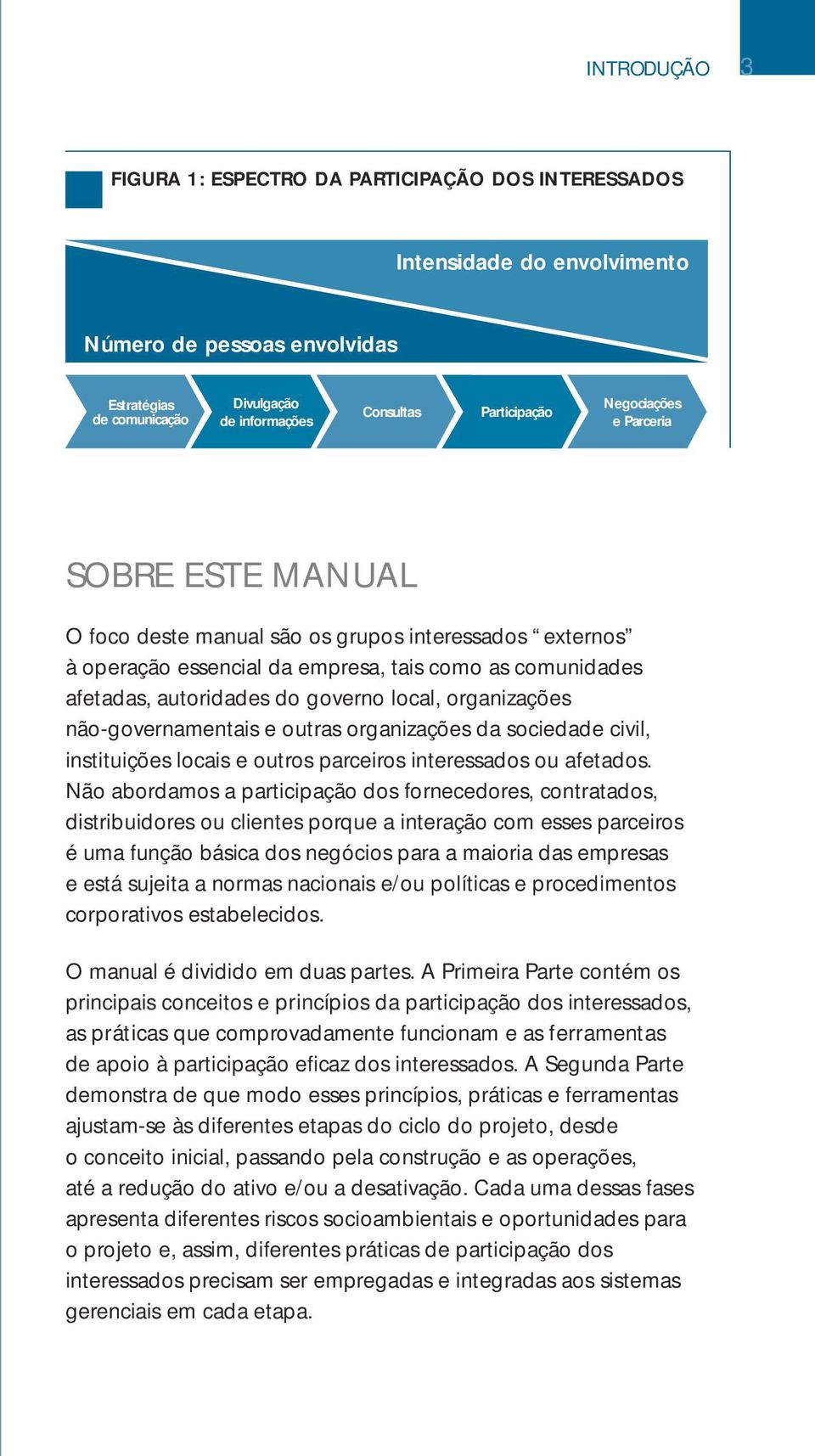 INTRODUÇÃO 3

FIGURA 1: ESPECTRO DA PARTICIPAÇÃO DOS INTERESSADOS

Intensidade do envolvimento

Número de pessoas envolvidas

Estratégias de comunicação

Divulgação de informações

Consultas

Participação

Negociações e Parceria

SOBRE ESTE MANUAL

O foco deste manual são os grupos interessados “externos” à operação essencial da empresa, tais como as comunidades afetadas, autoridades do governo local, organizações não-governamentais e outras organizações da sociedade civil, instituições locais e outros parceiros interessados ou afetados. Não abordamos a participação dos fornecedores, contratados, distribuidores ou clientes porque a interação com esses parceiros é uma função básica dos negócios para a maioria das empresas e está sujeita a normas nacionais e/ou políticas e procedimentos corporativos estabelecidos.

O manual é dividido em duas partes. A Primeira Parte contém os principais conceitos e princípios da participação dos interessados, as práticas que comprovadamente funcionam e as ferramentas de apoio à participação eficaz dos interessados. A Segunda Parte demonstra de que modo esses princípios, práticas e ferramentas ajustam-se às diferentes etapas do ciclo do projeto, desde o conceito inicial, passando pela construção e as operações, até a redução do ativo e/ou a desativação. Cada uma dessas fases apresenta diferentes riscos socioambientais e oportunidades para o projeto e, assim, diferentes práticas de participação dos interessados precisam ser empregadas e integradas aos sistemas gerenciais em cada etapa.